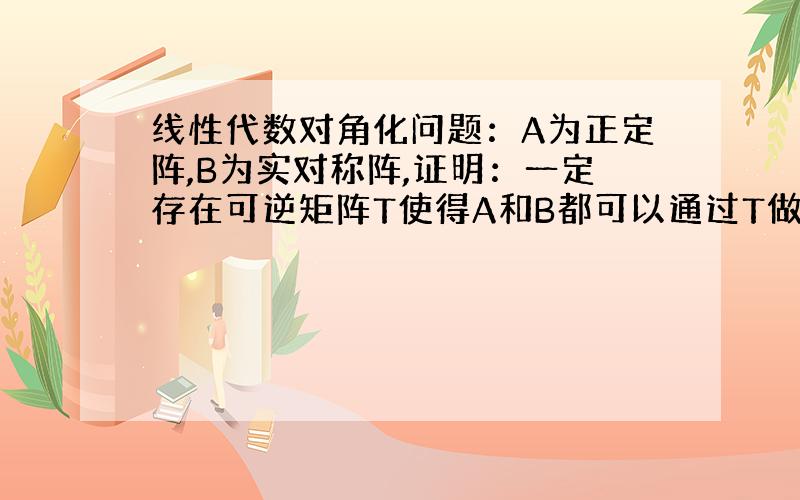 线性代数对角化问题：A为正定阵,B为实对称阵,证明：一定存在可逆矩阵T使得A和B都可以通过T做